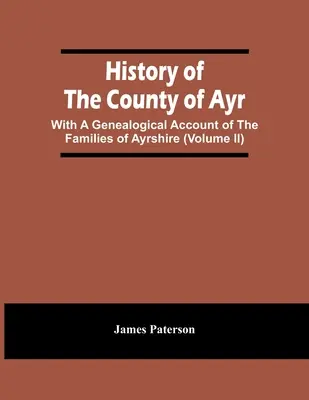 History of The County of Ayr

With A Genealogical Account of The Families of Ayrshire (Volume II)

James Paterson